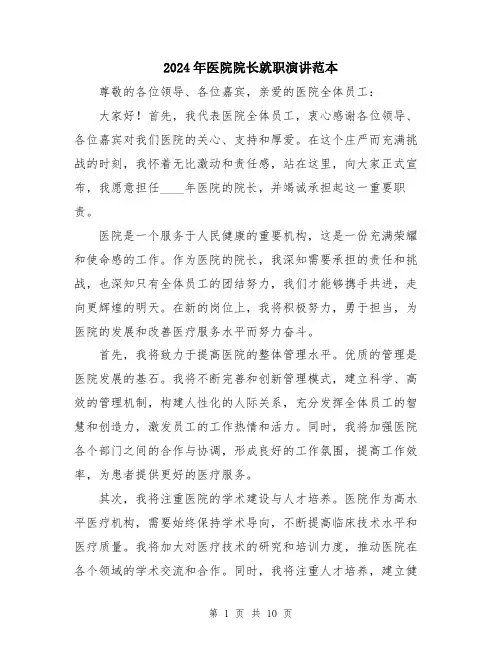 2024年医院院长就职演讲范本

尊敬的各位领导、各位嘉宾，亲爱的医院全体员工：

大家好！首先，我代表医院全体员工，衷心感谢各位领导、各位嘉宾对我们医院的关心、支持和厚爱。在这个庄严而充满挑战的时刻，我怀着无比激动和责任感，站在这里，向大家正式宣布，我愿意担任____年医院的院长，并竭诚承担起这一重要职责。

医院是一个服务于人民健康的重要机构，这是一份充满荣耀和使命感的工作。作为医院的院长，我深知需要承担的责任和挑战，也深知只有全体员工的团结努力，我们才能够携手共进，走向更辉煌的明天。在新的岗位上，我将积极努力，勇于担当，为医院的发展和改善医疗服务水平而努力奋斗。

首先，我将致力于提高医院的整体管理水平。优质的管理是医院发展的基石。我将不断完善和创新管理模式，建立科学、高效的管理机制，构建人性化的人际关系，充分发挥全体员工的智慧和创造力，激发员工的工作热情和活力。同时，我将加强医院各个部门之间的合作与协调，形成良好的工作氛围，提高工作效率，为患者提供更好的医疗服务。

其次，我将注重医院的学术建设与人才培养。医院作为高水平医疗机构，需要始终保持学术导向，不断提高临床技术水平和医疗质量。我将加大对医疗技术的研究和培训力度，推动医院在各个领域的学术交流和合作。同时，我将注重人才培养，建立健

第 1 页 共 10 页